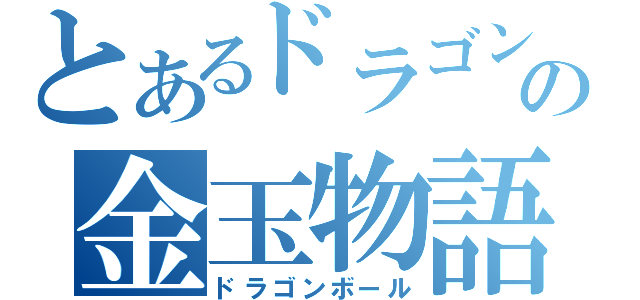 とあるドラゴンの
金玉物語
ドラゴンボール